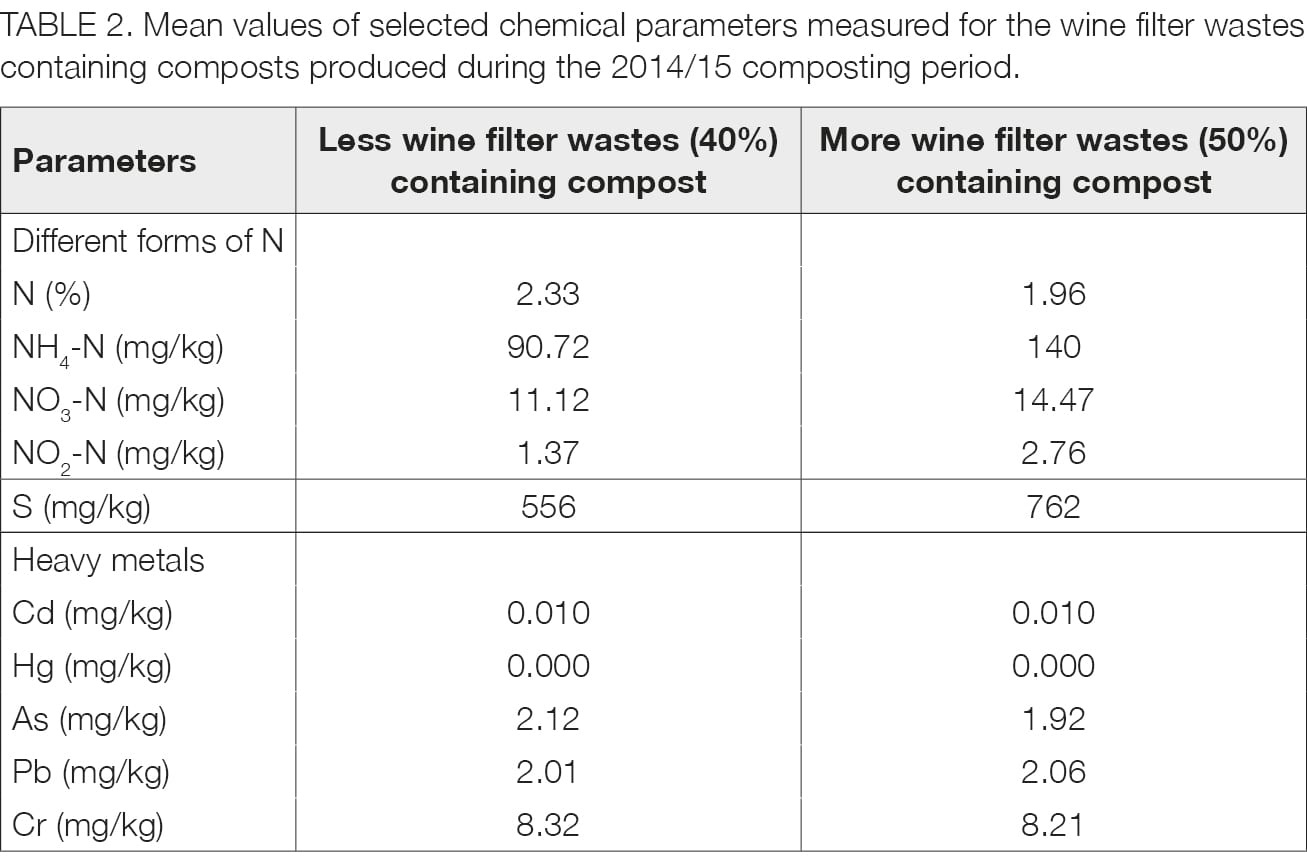 TABLE 2. Mean values of selected chemical parameters measured for the wine filter wastes containing composts produced during the 2014/15 composting period.

| Parameters | Less wine filter wastes (40%) containing compost | More wine filter wastes (50%) containing compost |
|---|---|---|
| Different forms of N | | |
| N (%) | 2.33 | 1.96 |
| $NH_4$-N (mg/kg) | 90.72 | 140 |
| $NO_3$-N (mg/kg) | 11.12 | 14.47 |
| $NO_2$-N (mg/kg) | 1.37 | 2.76 |
| S (mg/kg) | 556 | 762 |
| Heavy metals | | |
| Cd (mg/kg) | 0.010 | 0.010 |
| Hg (mg/kg) | 0.000 | 0.000 |
| As (mg/kg) | 2.12 | 1.92 |
| Pb (mg/kg) | 2.01 | 2.06 |
| Cr (mg/kg) | 8.32 | 8.21 |